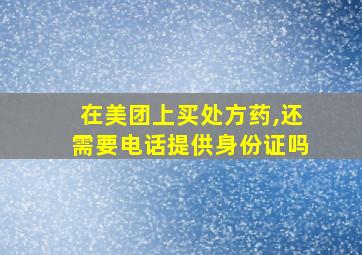 在美团上买处方药,还需要电话提供身份证吗